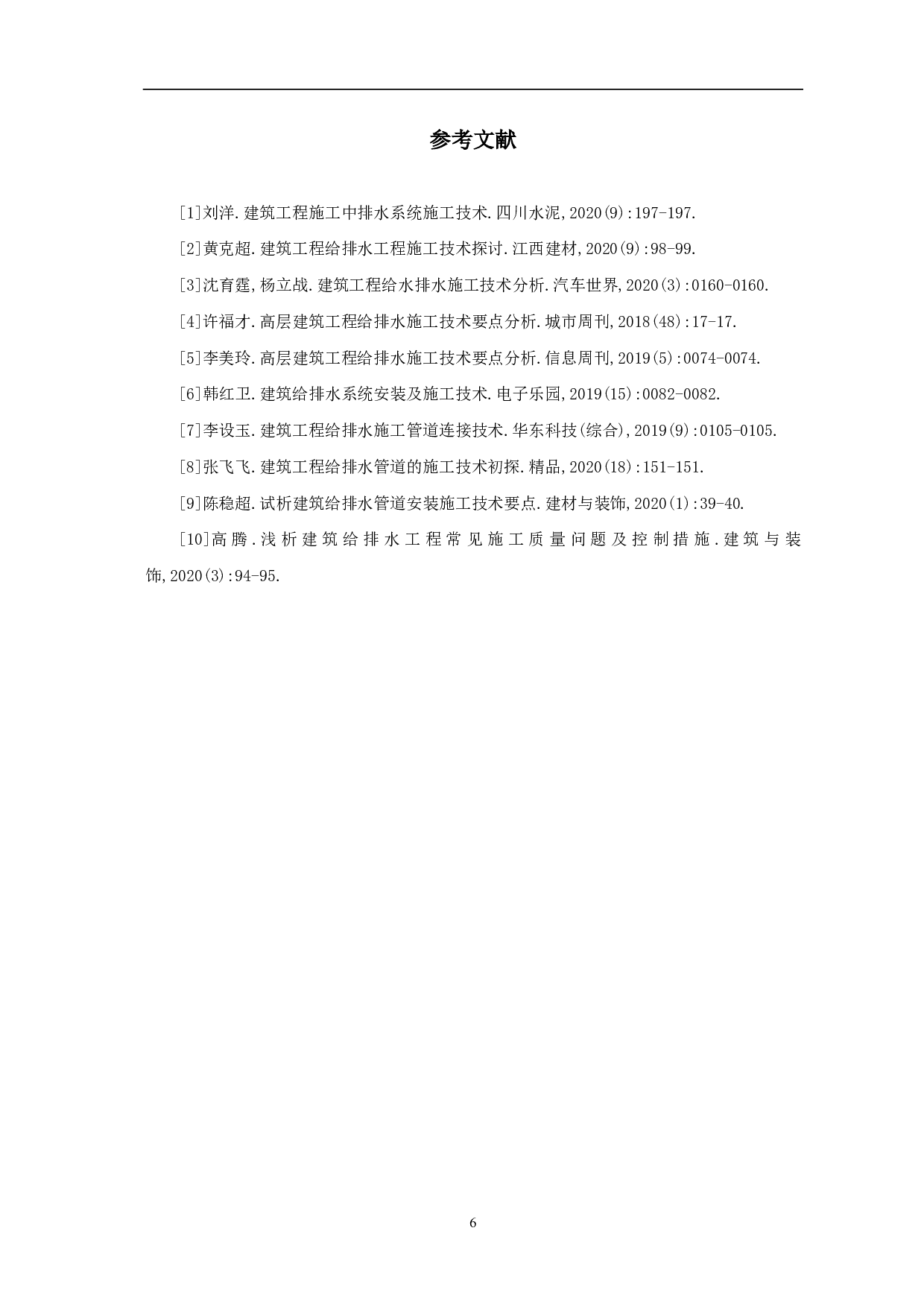 参考文献

[1]刘洋.建筑工程施工中排水系统施工技术.四川水泥,2020(9):197-197.

[2]黄克超.建筑工程给排水工程施工技术探讨.江西建材,2020(9):98-99.

[3]沈育霆,杨立战.建筑工程给水排水施工技术分析.汽车世界,2020(3):0160-0160.

[4]许福才.高层建筑工程给排水施工技术要点分析.城市周刊,2018(48):17-17.

[5]李美玲.高层建筑工程给排水施工技术要点分析.信息周刊,2019(5):0074-0074.

[6]韩红卫.建筑给排水系统安装及施工技术.电子乐园,2019(15):0082-0082.

[7]李设玉.建筑工程给排水施工管道连接技术.华东科技(综合),2019(9):0105-0105.

[8]张飞飞.建筑工程给排水管道的施工技术初探.精品,2020(18):151-151.

[9]陈稳超.试析建筑给排水管道安装施工技术要点.建材与装饰,2020(1):39-40.

[10]高腾.浅析建筑给排水工程常见施工质量问题及控制措施.建筑与装饰,2020(3):94-95.

6